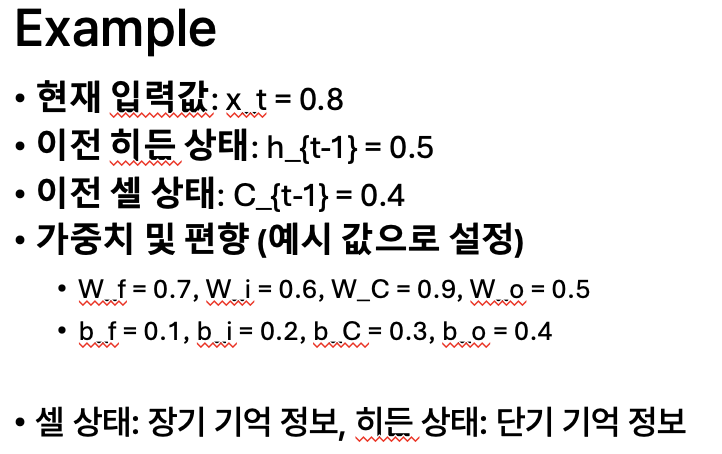 Example

• 현재 입력값: x_t = 0.8
• 이전 히든 상태: h_{t-1} = 0.5
• 이전 셀 상태: C_{t-1} = 0.4
• 가중치 및 편향 (예시 값으로 설정)
• W_f = 0.7, W_i = 0.6, W_C = 0.9, W_o = 0.5
• b_f = 0.1, b_i = 0.2, b_C = 0.3, b_o = 0.4

• 셀 상태: 장기 기억 정보, 히든 상태: 단기 기억 정보